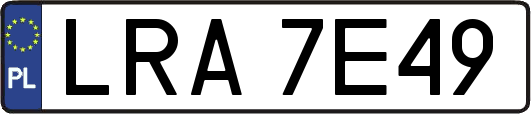 PL

LRA 7E49